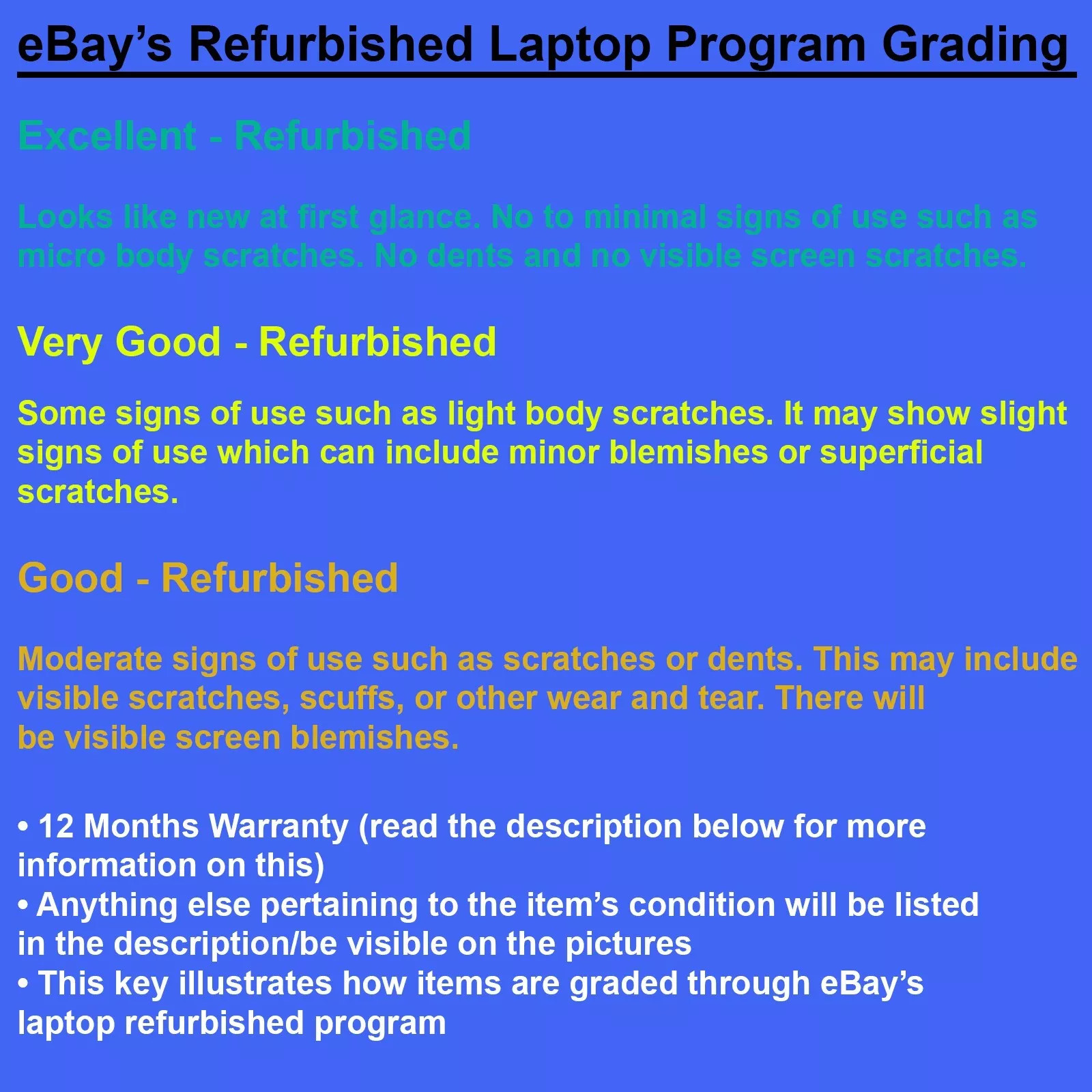 eBay's Refurbished Laptop Program Grading

Excellent - Refurbished

Looks like new at first glance. No to minimal signs of use such as micro body scratches. No dents and no visible screen scratches.

Very Good - Refurbished

Some signs of use such as light body scratches. It may show slight signs of use which can include minor blemishes or superficial scratches.

Good - Refurbished

Moderate signs of use such as scratches or dents. This may include visible scratches, scuffs, or other wear and tear. There will be visible screen blemishes.

• 12 Months Warranty (read the description below for more information on this)
• Anything else pertaining to the item's condition will be listed in the description/be visible on the pictures
• This key illustrates how items are graded through eBay's laptop refurbished program